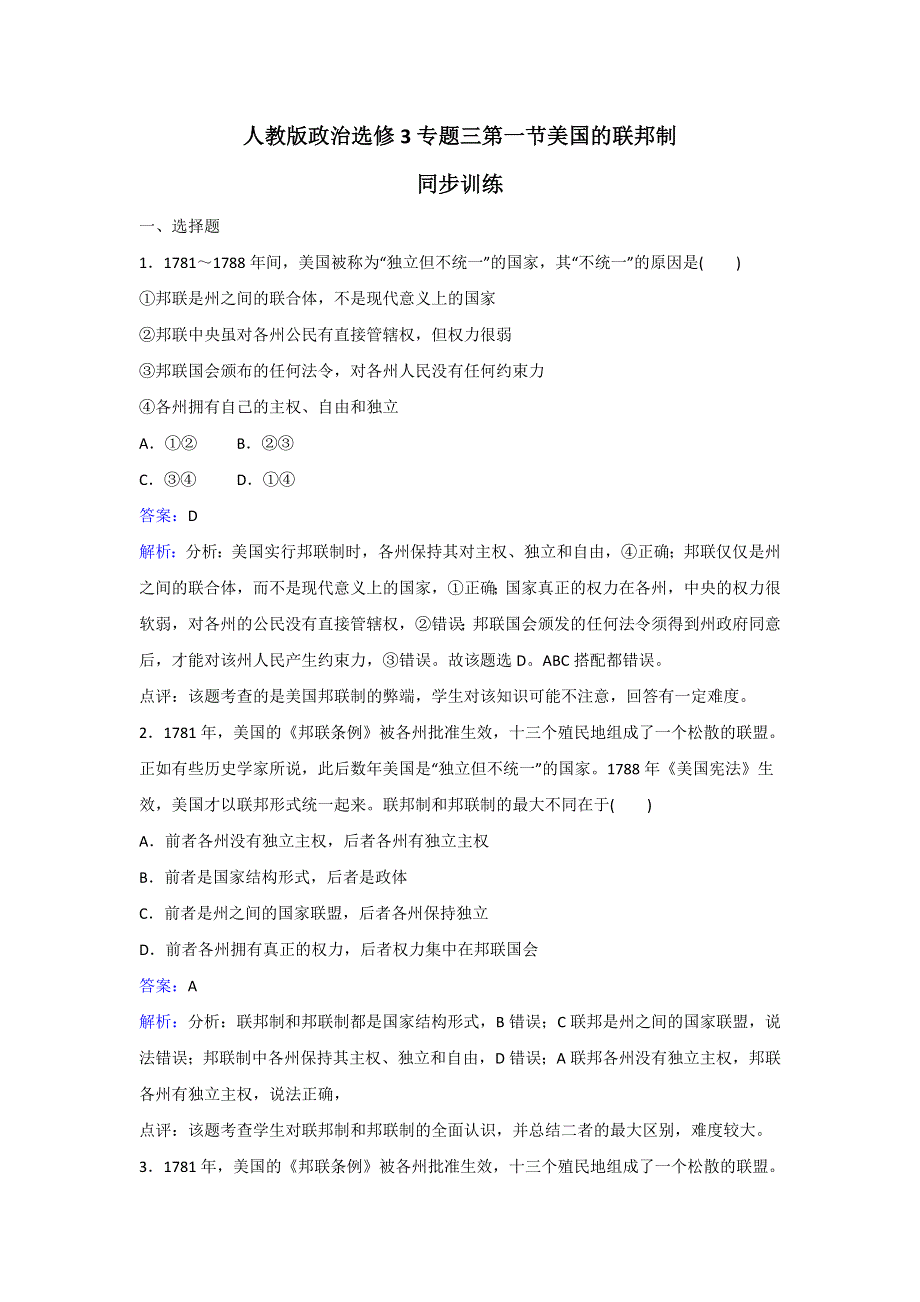 人教版政治选修3专题三第一节美国的联邦制

同步训练

一、选择题

1．1781～1788年间，美国被称为“独立但不统一”的国家，其“不统一”的原因是(　　)

①邦联是州之间的联合体，不是现代意义上的国家

②邦联中央虽对各州公民有直接管辖权，但权力很弱

③邦联国会颁布的任何法令，对各州人民没有任何约束力

④各州拥有自己的主权、自由和独立

A．①②　　B．②③

C．③④　　D．①④

答案：D

解析：分析：美国实行邦联制时，各州保持其对主权、独立和自由，④正确；邦联仅仅是州之间的联合体，而不是现代意义上的国家，①正确；国家真正的权力在各州，中央的权力很软弱，对各州的公民没有直接管辖权，②错误；邦联国会颁发的任何法令须得到州政府同意后，才能对该州人民产生约束力，③错误。故该题选D。ABC搭配都错误。

点评：该题考查的是美国邦联制的弊端，学生对该知识可能不注意，回答有一定难度。

2．1781年，美国的《邦联条例》被各州批准生效，十三个殖民地组成了一个松散的联盟。正如有些历史学家所说，此后数年美国是“独立但不统一”的国家。1788年《美国宪法》生效，美国才以联邦形式统一起来。联邦制和邦联制的最大不同在于(　　)

A．前者各州没有独立主权，后者各州有独立主权

B．前者是国家结构形式，后者是政体

C．前者是州之间的国家联盟，后者各州保持独立

D．前者各州拥有真正的权力，后者权力集中在邦联国会

答案：A

解析：分析：联邦制和邦联制都是国家结构形式，B错误；C联邦是州之间的国家联盟，说法错误；邦联制中各州保持其主权、独立和自由，D错误；A联邦各州没有独立主权，邦联各州有独立主权，说法正确，

点评：该题考查学生对联邦制和邦联制的全面认识，并总结二者的最大区别，难度较大。

3．1781年，美国的《邦联条例》被各州批准生效，十三个殖民地组成了一个松散的联盟。